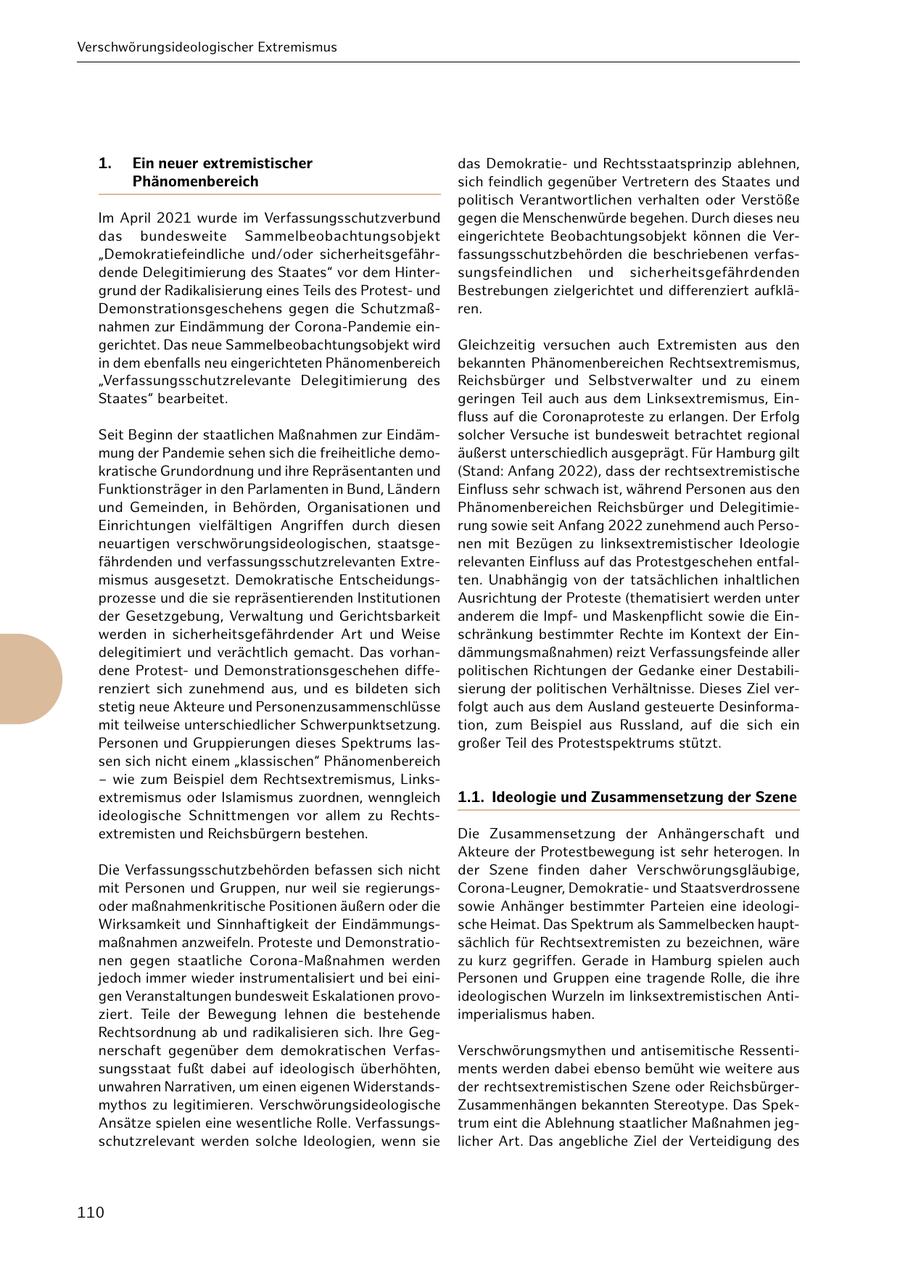 Verschwörungsideologischer Extremismus

1. Ein neuer extremistischer Phänomenbereich

Im April 2021 wurde im Verfassungsschutzverbund das bundesweite Sammelbeobachtungsobjekt „Demokratiefeindliche und/oder sicherheitsgefährdende Delegitimierung des Staates“ vor dem Hintergrund der Radikalisierung eines Teils des Protest- und Demonstrationsgeschehens gegen die Schutzmaßnahmen zur Eindämmung der Corona-Pandemie eingerichtet. Das neue Sammelbeobachtungsobjekt wird in dem ebenfalls neu eingerichteten Phänomenbereich „Verfassungsschutzrelevante Delegitimierung des Staates“ bearbeitet.

Seit Beginn der staatlichen Maßnahmen zur Eindämmung der Pandemie sehen sich die freiheitliche demokratische Grundordnung und ihre Repräsentanten und Funktionsträger in den Parlamenten in Bund, Ländern und Gemeinden, in Behörden, Organisationen und Einrichtungen vielfältigen Angriffen durch diesen neuartigen verschwörungsideologischen, staatsgefährdenden und verfassungsschutzrelevanten Extremismus ausgesetzt. Demokratische Entscheidungsprozesse und die sie repräsentierenden Institutionen der Gesetzgebung, Verwaltung und Gerichtsbarkeit werden in sicherheitsgefährdender Art und Weise delegitimiert und verächtlich gemacht. Das vorhandene Protest- und Demonstrationsgeschehen differenziert sich zunehmend aus, und es bildeten sich stetig neue Akteure und Personenzusammenschlüsse mit teilweise unterschiedlicher Schwerpunktsetzung. Personen und Gruppierungen dieses Spektrums lassen sich nicht einem „klassischen“ Phänomenbereich – wie zum Beispiel dem Rechtsextremismus, Linksextremismus oder Islamismus zuordnen, wenngleich ideologische Schnittmengen vor allem zu Rechtsextremisten und Reichsbürgern bestehen.

Die Verfassungsschutzbehörden befassen sich nicht mit Personen und Gruppen, nur weil sie regierungs- oder maßnahmenkritische Positionen äußern oder die Wirksamkeit und Sinnhaftigkeit der Eindämmungsmaßnahmen anzweifeln. Proteste und Demonstrationen gegen staatliche Corona-Maßnahmen werden jedoch immer wieder instrumentalisiert und bei einigen Veranstaltungen bundesweit Eskalationen provoziert. Teile der Bewegung lehnen die bestehende Rechtsordnung ab und radikalisieren sich. Ihre Gegnerschaft gegenüber dem demokratischen Verfassungsstaat fußt dabei auf ideologisch überhöhten, unwahren Narrativen, um einen eigenen Widerstandsmythos zu legitimieren. Verschwörungsideologische Ansätze spielen eine wesentliche Rolle. Verfassungsschutzrelevant werden solche Ideologien, wenn sie das Demokratie- und Rechtsstaatsprinzip ablehnen, sich feindlich gegenüber Vertretern des Staates und politisch Verantwortlichen verhalten oder Verstöße gegen die Menschenwürde begehen. Durch dieses neu eingerichtete Beobachtungsobjekt können die Verfassungsschutzbehörden die beschriebenen verfassungsfeindlichen und sicherheitsgefährdenden Bestrebungen zielgerichtet und differenziert aufklären.

Gleichzeitig versuchen auch Extremisten aus den bekannten Phänomenbereichen Rechtsextremismus, Reichsbürger und Selbstverwalter und zu einem geringen Teil auch aus dem Linksextremismus, Einfluss auf die Coronaproteste zu erlangen. Der Erfolg solcher Versuche ist bundesweit betrachtet regional äußerst unterschiedlich ausgeprägt. Für Hamburg gilt (Stand: Anfang 2022), dass der rechtsextremistische Einfluss sehr schwach ist, während Personen aus den Phänomenbereichen Reichsbürger und Delegitimierung sowie seit Anfang 2022 zunehmend auch Personen mit Bezügen zu linksextremistischer Ideologie relevanten Einfluss auf das Protestgeschehen entfalten. Unabhängig von der tatsächlichen inhaltlichen Ausrichtung der Proteste (thematisiert werden unter anderem die Impf- und Maskenpflicht sowie die Einschränkung bestimmter Rechte im Kontext der Eindämmungsmaßnahmen) reizt Verfassungsfeinde aller politischen Richtungen der Gedanke einer Destabilisierung der politischen Verhältnisse. Dieses Ziel verfolgt auch aus dem Ausland gesteuerte Desinformation, zum Beispiel aus Russland, auf die sich ein großer Teil des Protestspektrums stützt.

1.1. Ideologie und Zusammensetzung der Szene

Die Zusammensetzung der Anhängerschaft und Akteure der Protestbewegung ist sehr heterogen. In der Szene finden daher Verschwörungsgläubige, Corona-Leugner, Demokratie- und Staatsverdrossene sowie Anhänger bestimmter Parteien eine ideologische Heimat. Das Spektrum als Sammelbecken hauptsächlich für Rechtsextremisten zu bezeichnen, wäre zu kurz gegriffen. Gerade in Hamburg spielen auch Personen und Gruppen eine tragende Rolle, die ihre ideologischen Wurzeln im linksextremistischen Antiimperialismus haben.

Verschwörungsmythen und antisemitische Ressentiments werden dabei ebenso bemüht wie weitere aus der rechtsextremistischen Szene oder Reichsbürger-Zusammenhängen bekannten Stereotype. Das Spektrum eint die Ablehnung staatlicher Maßnahmen jeglicher Art. Das angebliche Ziel der Verteidigung des

110